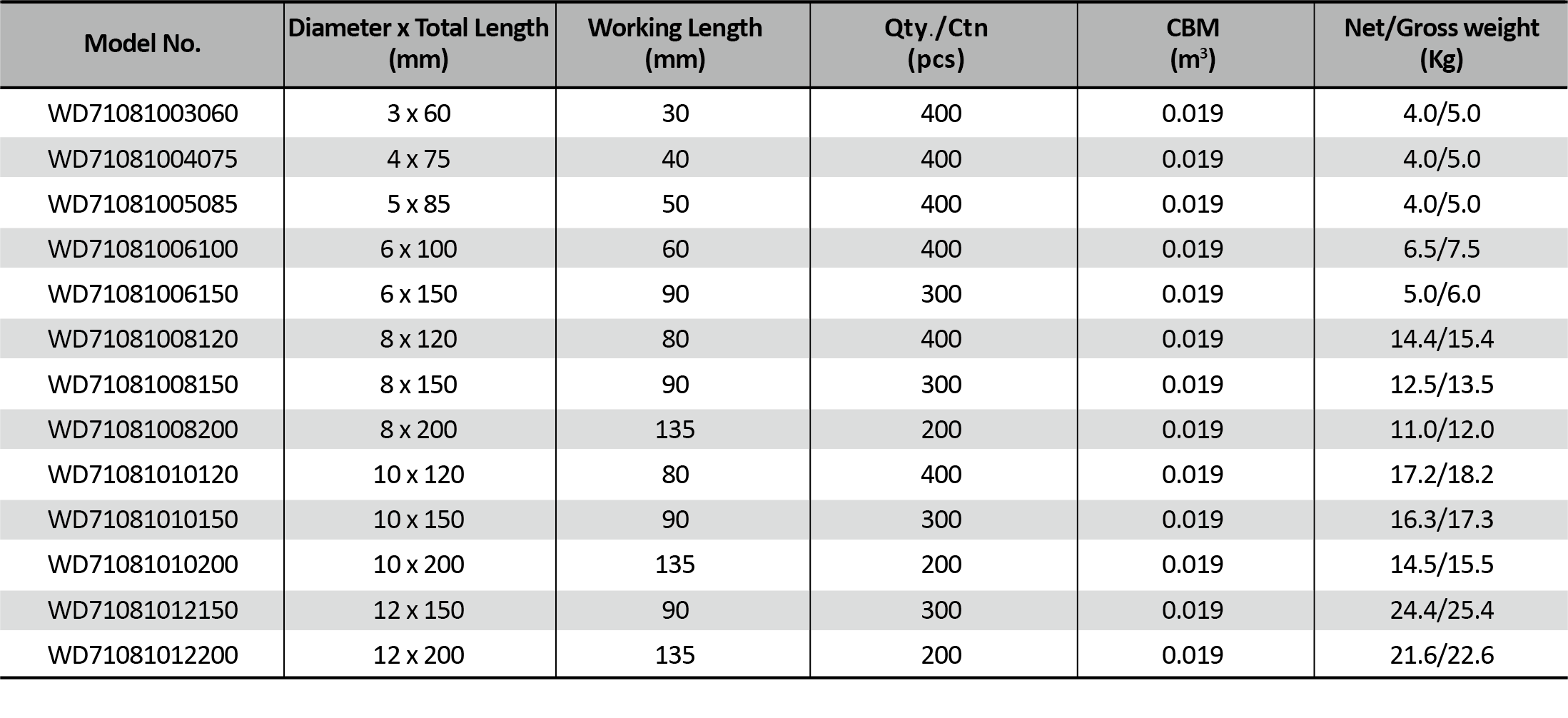 | Model No. | Diameter x Total Length (mm) | Working Length (mm) | Qty./Ctn (pcs) | CBM ($m^3$) | Net/Gross weight (Kg) |
|---|---|---|---|---|---|
| WD71081003060 | 3 x 60 | 30 | 400 | 0.019 | 4.0/5.0 |
| WD71081004075 | 4 x 75 | 40 | 400 | 0.019 | 4.0/5.0 |
| WD71081005085 | 5 x 85 | 50 | 400 | 0.019 | 4.0/5.0 |
| WD71081006100 | 6 x 100 | 60 | 400 | 0.019 | 6.5/7.5 |
| WD71081006150 | 6 x 150 | 90 | 300 | 0.019 | 5.0/6.0 |
| WD71081008120 | 8 x 120 | 80 | 400 | 0.019 | 14.4/15.4 |
| WD71081008150 | 8 x 150 | 90 | 300 | 0.019 | 12.5/13.5 |
| WD71081008200 | 8 x 200 | 135 | 200 | 0.019 | 11.0/12.0 |
| WD71081010120 | 10 x 120 | 80 | 400 | 0.019 | 17.2/18.2 |
| WD71081010150 | 10 x 150 | 90 | 300 | 0.019 | 16.3/17.3 |
| WD71081010200 | 10 x 200 | 135 | 200 | 0.019 | 14.5/15.5 |
| WD71081012150 | 12 x 150 | 90 | 300 | 0.019 | 24.4/25.4 |
| WD71081012200 | 12 x 200 | 135 | 200 | 0.019 | 21.6/22.6 |